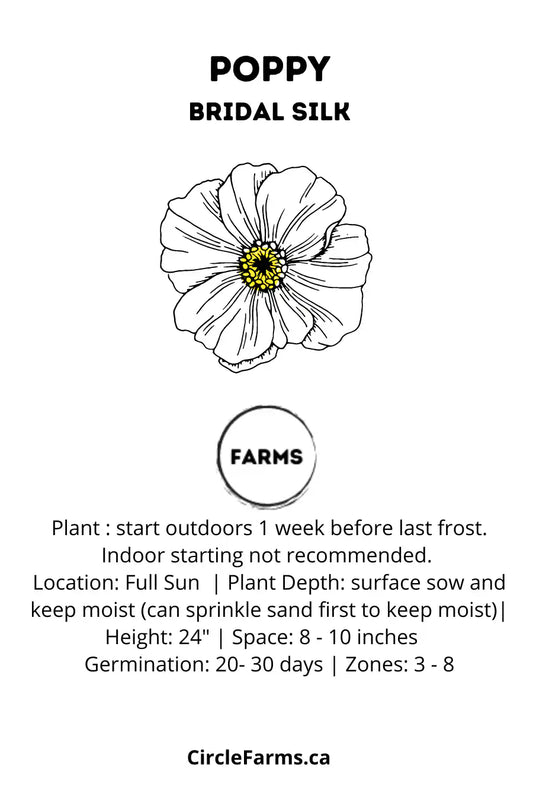 POPPY

BRIDAL SILK

FARMS

Plant : start outdoors 1 week before last frost. Indoor starting not recommended. Location: Full Sun | Plant Depth: surface sow and keep moist (can sprinkle sand first to keep moist)| Height: 24" | Space: 8 - 10 inches Germination: 20- 30 days | Zones: 3 - 8

CircleFarms.ca